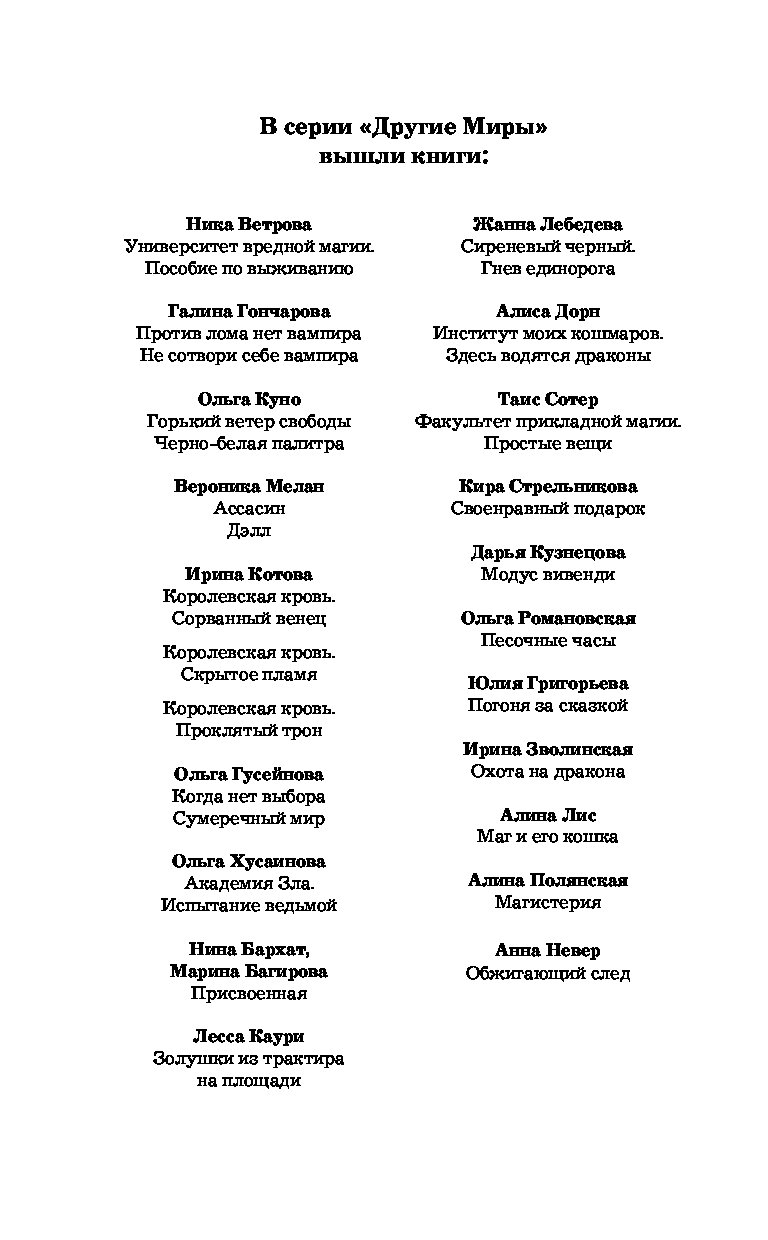 В серии «Другие Миры»
вышли книги:

Ника Ветрова
Университет вредной магии.
Пособие по выживанию

Галина Гончарова
Против лома нет вампира
Не сотвори себе вампира

Ольга Куно
Горький ветер свободы
Черно-белая палитра

Вероника Мелан
Ассасин
Дэлл

Ирина Котова
Королевская кровь.
Сорванный венец

Королевская кровь.
Скрытое пламя

Королевская кровь.
Проклятый трон

Ольга Гусейнова
Когда нет выбора
Сумеречный мир

Ольга Хусаинова
Академия Зла.
Испытание ведьмой

Нина Бархат,
Марина Багирова
Присвоенная

Лесса Каури
Золушки из трактира
на площади

Жанна Лебедева
Сиреневый черный.
Гнев единорога

Алиса Дорн
Институт моих кошмаров.
Здесь водятся драконы

Таис Сотер
Факультет прикладной магии.
Простые вещи

Кира Стрельникова
Своенравный подарок

Дарья Кузнецова
Модус вивенди

Ольга Романовская
Песочные часы

Юлия Григорьева
Погоня за сказкой

Ирина Зволинская
Охота на дракона

Алина Лис
Маг и его кошка

Алина Полянская
Магистерия

Анна Невер
Обжигающий след